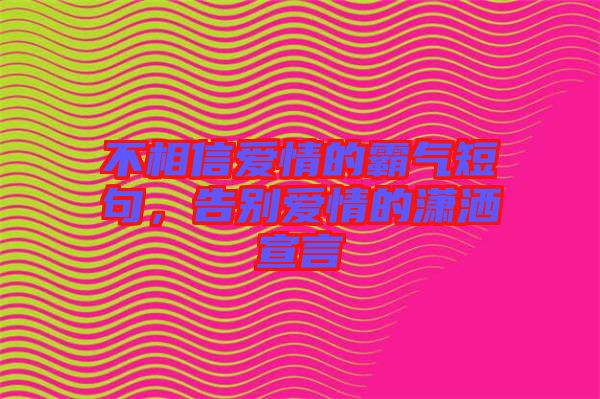 不相信爱情的霸气短句，告别爱情的潇洒宣言